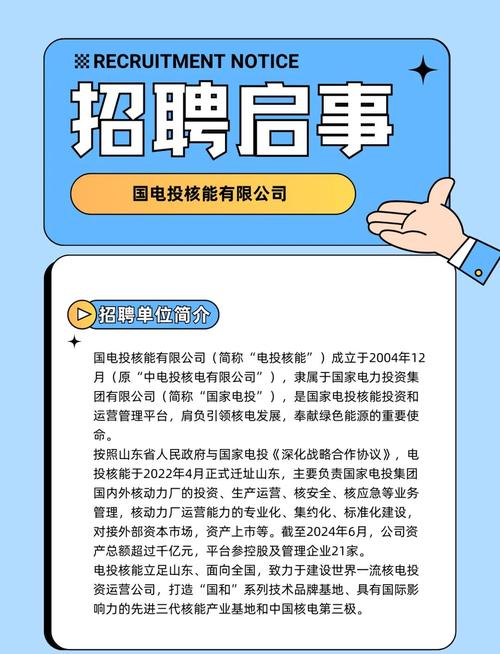 RECRUITMENT NOTICE

招聘启事

国电投核能有限公司

招聘单位简介

国电投核能有限公司（简称“电投核能”）成立于2004年12月（原“中电投核电有限公司”），隶属于国家电力投资集团有限公司（简称“国家电投”），是国家电投核能投资和运营管理平台，肩负引领核电发展，奉献绿色能源的重要使命。

按照山东省人民政府与国家电投《深化战略合作协议》，电投核能于2022年4月正式迁址山东，主要负责国家电投集团国内外核动力厂的投资、生产运营、核安全、核应急等业务管理，核动力厂运营能力的专业化、集约化、标准化建设，对接外部资本市场，资产上市等。截至2024年6月，公司资产总额超过千亿元，平台参控股及管理企业21家。

电投核能立足山东、面向全国，致力于建设世界一流核电投资运营公司，打造“国和”系列技术品牌基地、具有国际影响力的先进三代核能产业基地和中国核电第三极。